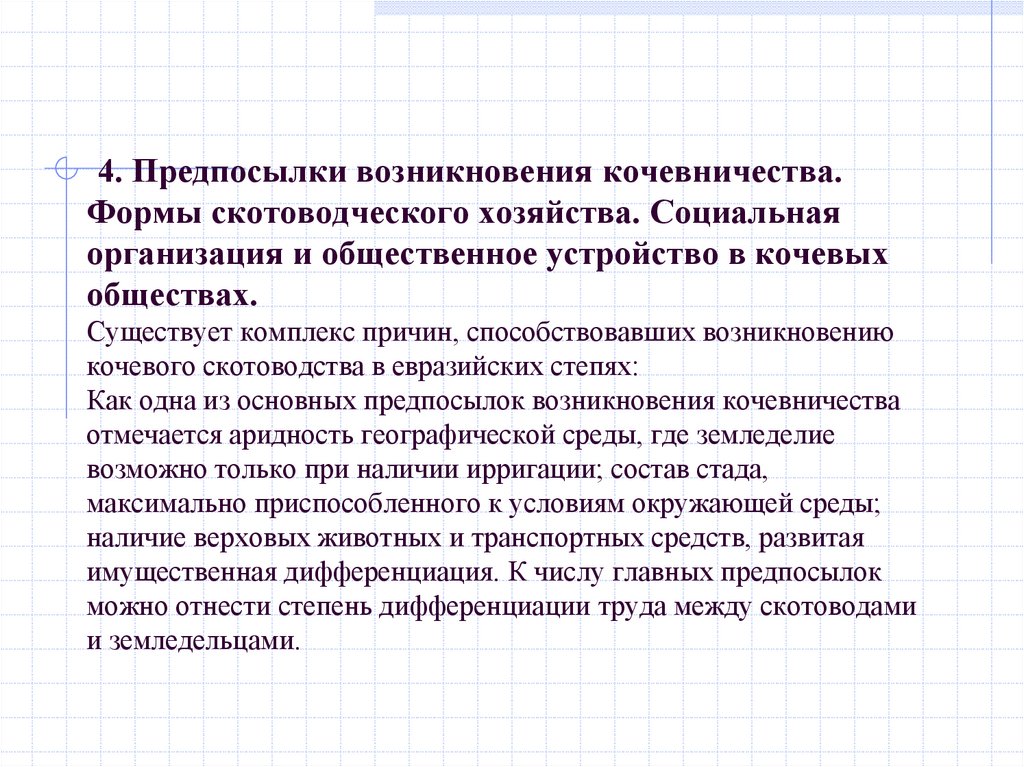 4. Предпосылки возникновения кочевничества. Формы скотоводческого хозяйства. Социальная организация и общественное устройство в кочевых обществах.
Существует комплекс причин, способствовавших возникновению кочевого скотоводства в евразийских степях:
Как одна из основных предпосылок возникновения кочевничества отмечается аридность географической среды, где земледелие возможно только при наличии ирригации; состав стада, максимально приспособленного к условиям окружающей среды; наличие верховых животных и транспортных средств, развитая имущественная дифференциация. К числу главных предпосылок можно отнести степень дифференциации труда между скотоводами и земледельцами.